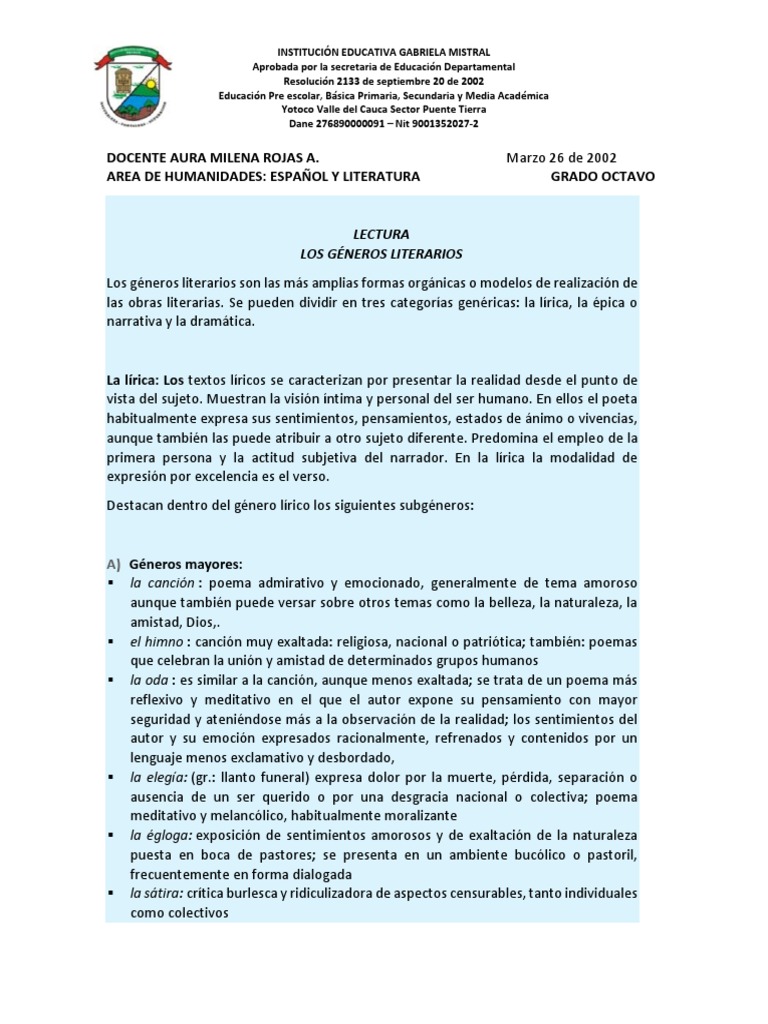 INSTITUCIÓN EDUCATIVA GABRIELA MISTRAL
Aprobada por la secretaria de Educación Departamental
Resolución 2133 de septiembre 20 de 2002
Educación Pre escolar, Básica Primaria, Secundaria y Media Académica
Yotoco Valle del Cauca Sector Puente Tierra
Dane 276890000091 – Nit 9001352027-2

DOCENTE AURA MILENA ROJAS A. Marzo 26 de 2002
AREA DE HUMANIDADES: ESPAÑOL Y LITERATURA GRADO OCTAVO

LECTURA
LOS GÉNEROS LITERARIOS

Los géneros literarios son las más amplias formas orgánicas o modelos de realización de las obras literarias. Se pueden dividir en tres categorías genéricas: la lírica, la épica o narrativa y la dramática.

La lírica: Los textos líricos se caracterizan por presentar la realidad desde el punto de vista del sujeto. Muestran la visión íntima y personal del ser humano. En ellos el poeta habitualmente expresa sus sentimientos, pensamientos, estados de ánimo o vivencias, aunque también las puede atribuir a otro sujeto diferente. Predomina el empleo de la primera persona y la actitud subjetiva del narrador. En la lírica la modalidad de expresión por excelencia es el verso.

Destacan dentro del género lírico los siguientes subgéneros:

A) Géneros mayores:
▪ la canción : poema admirativo y emocionado, generalmente de tema amoroso aunque también puede versar sobre otros temas como la belleza, la naturaleza, la amistad, Dios,.
▪ el himno : canción muy exaltada: religiosa, nacional o patriótica; también: poemas que celebran la unión y amistad de determinados grupos humanos
▪ la oda : es similar a la canción, aunque menos exaltada; se trata de un poema más reflexivo y meditativo en el que el autor expone su pensamiento con mayor seguridad y ateniéndose más a la observación de la realidad; los sentimientos del autor y su emoción expresados racionalmente, refrenados y contenidos por un lenguaje menos exclamativo y desbordado,
▪ la elegía: (gr.: llanto funeral) expresa dolor por la muerte, pérdida, separación o ausencia de un ser querido o por una desgracia nacional o colectiva; poema meditativo y melancólico, habitualmente moralizante
▪ la égloga: exposición de sentimientos amorosos y de exaltación de la naturaleza puesta en boca de pastores; se presenta en un ambiente bucólico o pastoril, frecuentemente en forma dialogada
▪ la sátira: crítica burlesca y ridiculizadora de aspectos censurables, tanto individuales como colectivos